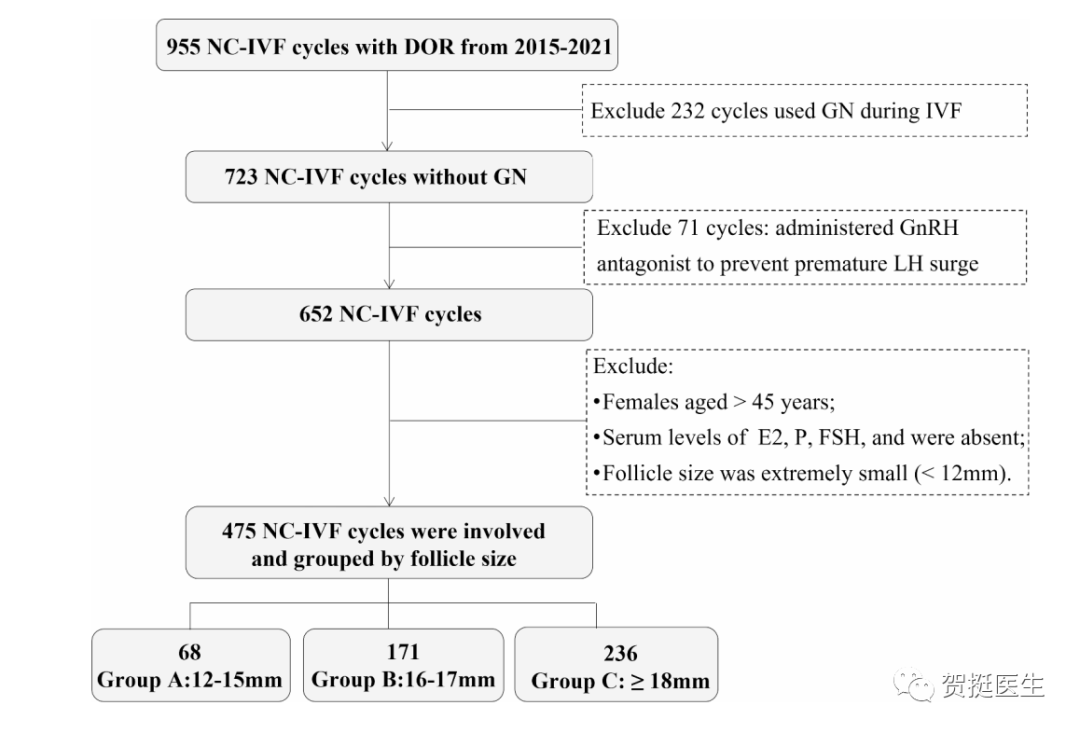 955 NC-IVF cycles with DOR from 2015-2021

Exclude 232 cycles used GN during IVF

723 NC-IVF cycles without GN

Exclude 71 cycles: administered GnRH antagonist to prevent premature LH surge

652 NC-IVF cycles

Exclude:
•Females aged > 45 years;
•Serum levels of E2, P, FSH, and were absent;
•Follicle size was extremely small (< 12mm).

475 NC-IVF cycles were involved and grouped by follicle size

68
Group A:12-15mm

171
Group B:16-17mm

236
Group C: ≥ 18mm

贺挺医生